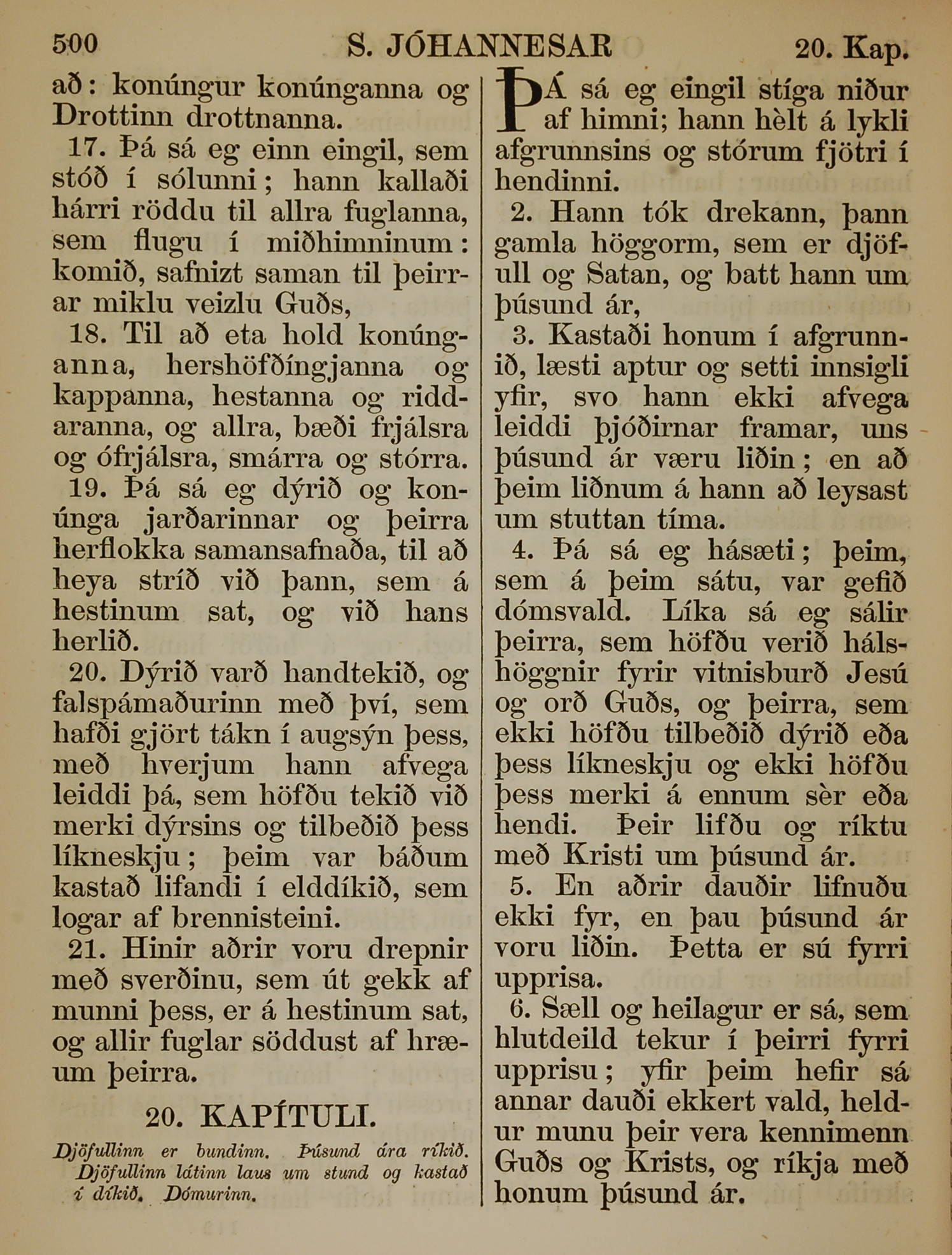 500 S. JÓHANNESAR 20. Kap.

að: konúngur konúnganna og Drottinn drottnanna.

17. Þá sá eg einn eingil, sem stóð í sólunni; hann kallaði hárri röddu til allra fuglanna, sem flugu í miðhimninum: komið, safnizt saman til þeirrar miklu veizlu Guðs,

18. Til að eta hold konúnganna, hershöfðíngjanna og kappanna, hestanna og riddaranna, og allra, bæði frjálsra og ófrjálsra, smárra og stórra.

19. Þá sá eg dýrið og konúnga jarðarinnar og þeirra herflokka samansafnaða, til að heya stríð við þann, sem á hestinum sat, og við hans herlið.

20. Dýrið varð handtekið, og falspámaðurinn með því, sem hafði gjört tákn í augsýn þess, með hverjum hann afvega leiddi þá, sem höfðu tekið við merki dýrsins og tilbeðið þess líkneskju; þeim var báðum kastað lifandi í elddíkið, sem logar af brennisteini.

21. Hinir aðrir voru drepnir með sverðinu, sem út gekk af munni þess, er á hestinum sat, og allir fuglar söddust af hræum þeirra.

20. KAPÍTULI.

Djöfullinn er bundinn. Þúsund ára ríkið. Djöfullinn látinn laus um stund og kastað í díkið. Dómurinn.

ÞÁ sá eg eingil stíga niður af himni; hann hèlt á lykli afgrunnsins og stórum fjötri í hendinni.

2. Hann tók drekann, þann gamla höggorm, sem er djöfull og Satan, og batt hann um þúsund ár,

3. Kastaði honum í afgrunnið, læsti aptur og setti innsigli yfir, svo hann ekki afvega leiddi þjóðirnar framar, uns þúsund ár væru liðin; en að þeim liðnum á hann að leysast um stuttan tíma.

4. Þá sá eg hásæti; þeim, sem á þeim sátu, var gefið dómsvald. Líka sá eg sálir þeirra, sem höfðu verið hálshöggnir fyrir vitnisburð Jesú og orð Guðs, og þeirra, sem ekki höfðu tilbeðið dýrið eða þess líkneskju og ekki höfðu þess merki á ennum sèr eða hendi. Þeir lifðu og ríktu með Kristi um þúsund ár.

5. En aðrir dauðir lifnuðu ekki fyr, en þau þúsund ár voru liðin. Þetta er sú fyrri upprisa.

6. Sæll og heilagur er sá, sem hlutdeild tekur í þeirri fyrri upprisu; yfir þeim hefir sá annar dauði ekkert vald, heldur munu þeir vera kennimenn Guðs og Krists, og ríkja með honum þúsund ár.